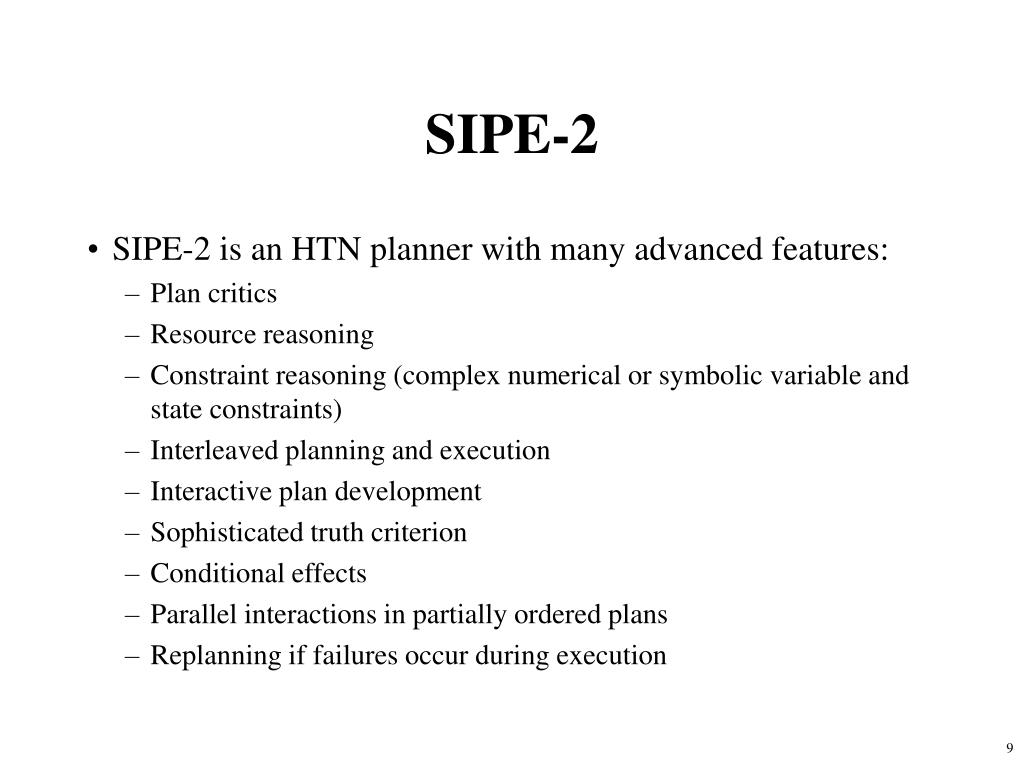 SIPE-2

• SIPE-2 is an HTN planner with many advanced features:
– Plan critics
– Resource reasoning
– Constraint reasoning (complex numerical or symbolic variable and state constraints)
– Interleaved planning and execution
– Interactive plan development
– Sophisticated truth criterion
– Conditional effects
– Parallel interactions in partially ordered plans
– Replanning if failures occur during execution

9